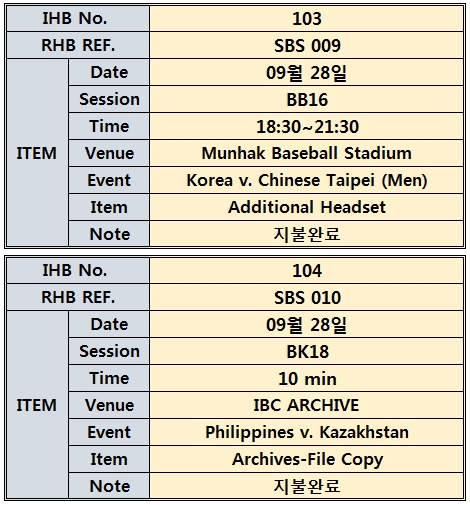 | IHB No. | | 103 |
|---|---|---|
| RHB REF. | | SBS 009 |
| ITEM | Date | 09월 28일 |
| | Session | BB16 |
| | Time | 18:30~21:30 |
| | Venue | Munhak Baseball Stadium |
| | Event | Korea v. Chinese Taipei (Men) |
| | Item | Additional Headset |
| | Note | 지불완료 |

| IHB No. | | 104 |
|---|---|---|
| RHB REF. | | SBS 010 |
| ITEM | Date | 09월 28일 |
| | Session | BK18 |
| | Time | 10 min |
| | Venue | IBC ARCHIVE |
| | Event | Philippines v. Kazakhstan |
| | Item | Archives-File Copy |
| | Note | 지불완료 |